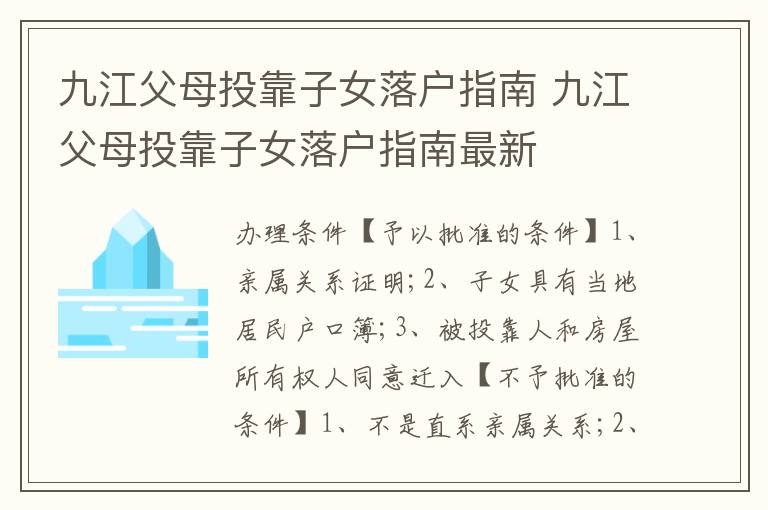 九江父母投靠子女落户指南 九江父母投靠子女落户指南最新

办理条件【予以批准的条件】1、亲属关系证明；2、子女具有当地居民户口簿；3、被投靠人和房屋所有权人同意迁入【不予批准的条件】1、不是直系亲属关系；2、